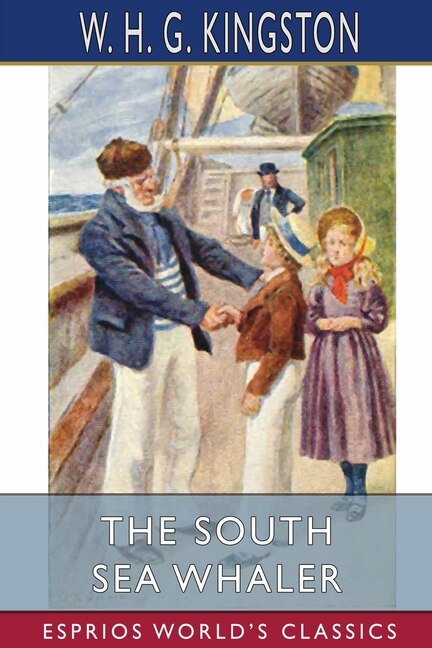 W. H. G. KINGSTON

THE SOUTH SEA WHALER

ESPRIOS WORLD'S CLASSICS